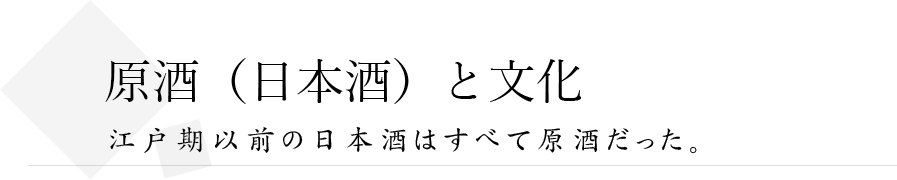 原酒（日本酒）と文化

江戸期以前の日本酒はすべて原酒だった。